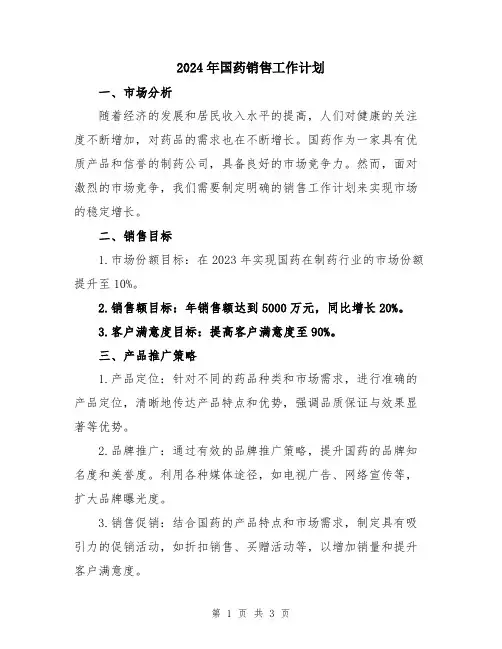 2024年国药销售工作计划

一、市场分析

随着经济的发展和居民收入水平的提高，人们对健康的关注度不断增加，对药品的需求也在不断增长。国药作为一家具有优质产品和信誉的制药公司，具备良好的市场竞争力。然而，面对激烈的市场竞争，我们需要制定明确的销售工作计划来实现市场的稳定增长。

二、销售目标

1.市场份额目标：在2023年实现国药在制药行业的市场份额提升至10%。

2.销售额目标：年销售额达到5000万元，同比增长20%。

3.客户满意度目标：提高客户满意度至90%。

三、产品推广策略

1.产品定位：针对不同的药品种类和市场需求，进行准确的产品定位，清晰地传达产品特点和优势，强调品质保证与效果显著等优势。

2.品牌推广：通过有效的品牌推广策略，提升国药的品牌知名度和美誉度。利用各种媒体途径，如电视广告、网络宣传等，扩大品牌曝光度。

3.销售促销：结合国药的产品特点和市场需求，制定具有吸引力的促销活动，如折扣销售、买赠活动等，以增加销量和提升客户满意度。

第 1 页 共 3 页